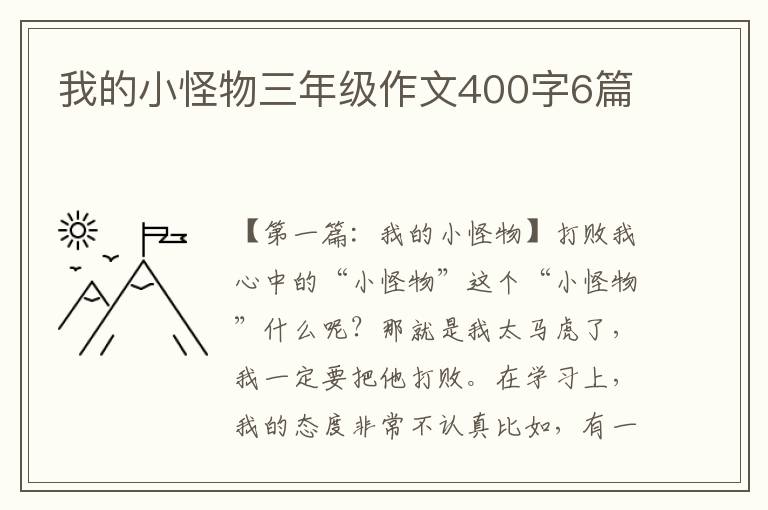 我的小怪物三年级作文400字6篇

【第一篇：我的小怪物】打败我心中的“小怪物”这个“小怪物”什么呢？那就是我太马虎了，我一定要把他打败。在学习上，我的态度非常不认真比如，有一